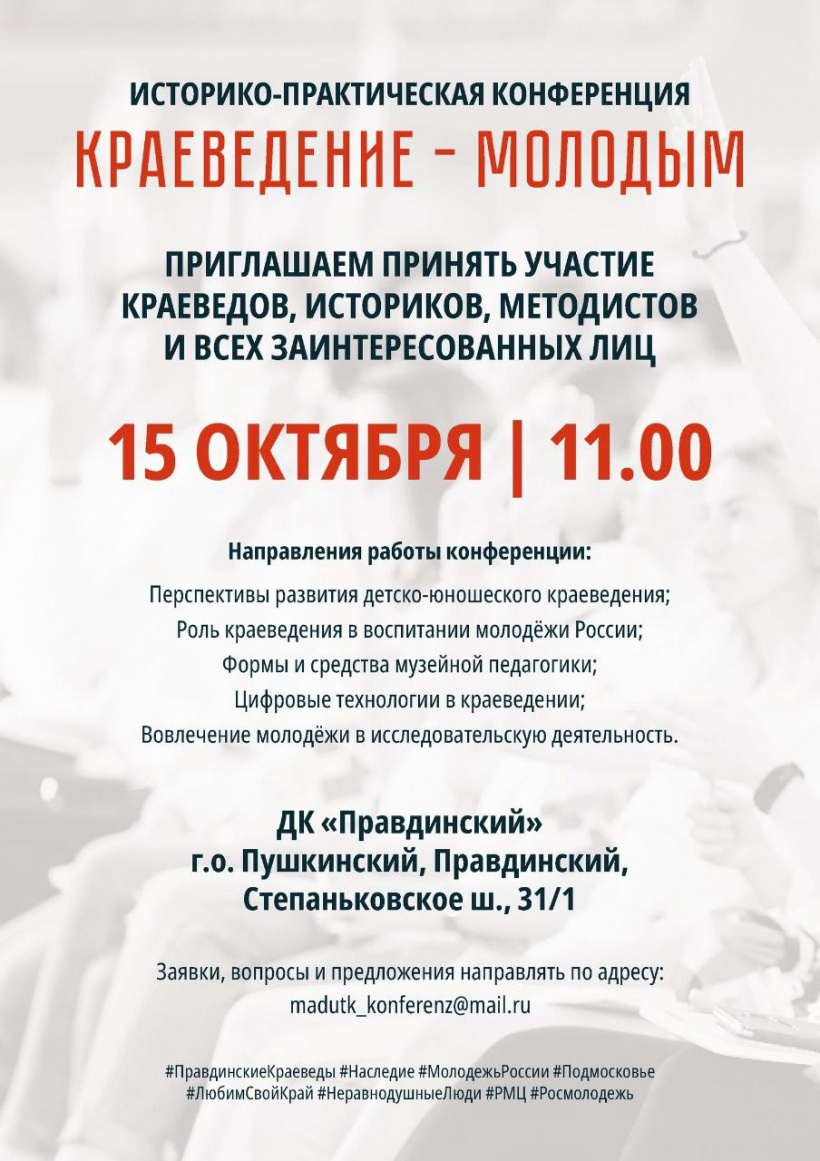 ИСТОРИКО-ПРАКТИЧЕСКАЯ КОНФЕРЕНЦИЯ
КРАЕВЕДЕНИЕ - МОЛОДЫМ

ПРИГЛАШАЕМ ПРИНЯТЬ УЧАСТИЕ
КРАЕВЕДОВ, ИСТОРИКОВ, МЕТОДИСТОВ
И ВСЕХ ЗАИНТЕРЕСОВАННЫХ ЛИЦ

15 ОКТЯБРЯ | 11.00

Направления работы конференции:

Перспективы развития детско-юношеского краеведения;
Роль краеведения в воспитании молодёжи России;
Формы и средства музейной педагогики;
Цифровые технологии в краеведении;
Вовлечение молодёжи в исследовательскую деятельность.

ДК «Правдинский»
г.о. Пушкинский, Правдинский,
Степаньковское ш., 31/1

Заявки, вопросы и предложения направлять по адресу:
madutk_konferenz@mail.ru

#ПравдинскиеКраеведы #Наследие #МолодежьРоссии #Подмосковье
#ЛюбимСвойКрай #НеравнодушныеЛюди #РМЦ #Росмолодежь